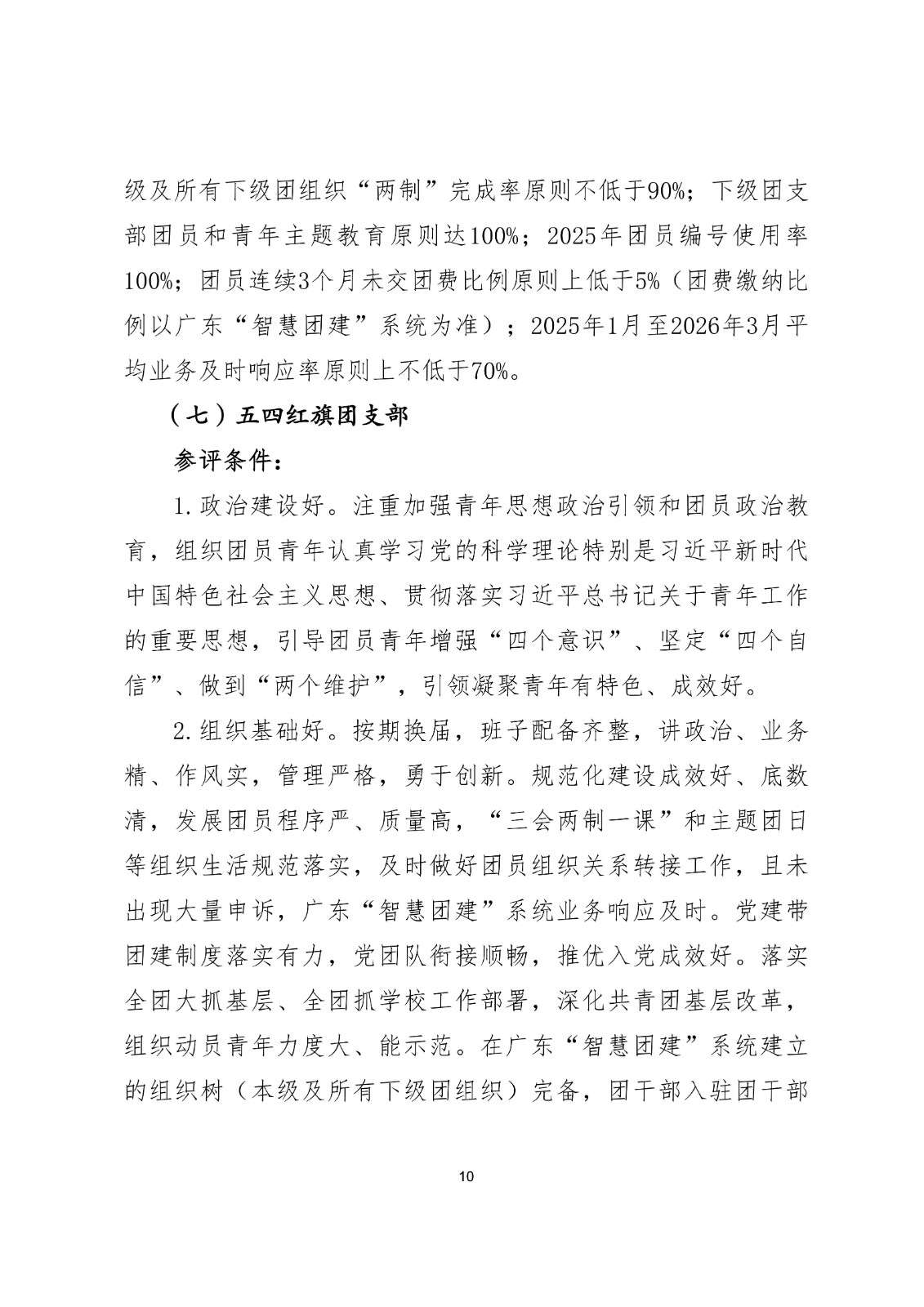 级及所有下级团组织“两制”完成率原则不低于90%；下级团支部团员和青年主题教育原则达100%；2025年团员编号使用率100%；团员连续3个月未交团费比例原则上低于5%（团费缴纳比例以广东“智慧团建”系统为准）；2025年1月至2026年3月平均业务及时响应率原则上不低于70%。

（七）五四红旗团支部

参评条件：

1.政治建设好。注重加强青年思想政治引领和团员政治教育，组织团员青年认真学习党的科学理论特别是习近平新时代中国特色社会主义思想、贯彻落实习近平总书记关于青年工作的重要思想，引导团员青年增强“四个意识”、坚定“四个自信”、做到“两个维护”，引领凝聚青年有特色、成效好。

2.组织基础好。按期换届，班子配备齐整，讲政治、业务精、作风实，管理严格，勇于创新。规范化建设成效好、底数清，发展团员程序严、质量高，“三会两制一课”和主题团日等组织生活规范落实，及时做好团员组织关系转接工作，且未出现大量申诉，广东“智慧团建”系统业务响应及时。党建带团建制度落实有力，党团队衔接顺畅，推优入党成效好。落实全团大抓基层、全团抓学校工作部署，深化共青团基层改革，组织动员青年力度大、能示范。在广东“智慧团建”系统建立的组织树（本级及所有下级团组织）完备，团干部入驻团干部

10